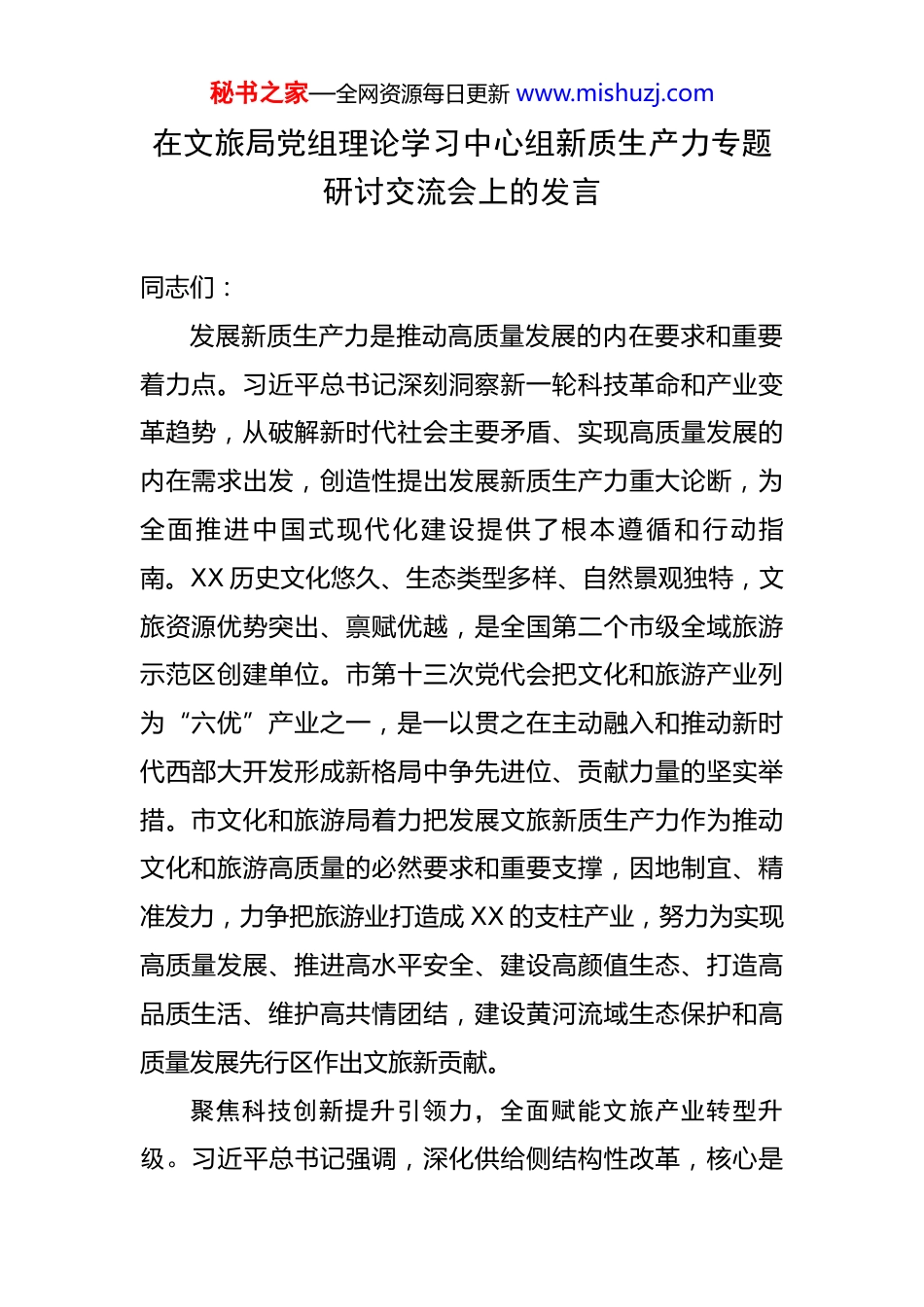 秘书之家—全网资源每日更新 www.mishuzj.com

在文旅局党组理论学习中心组新质生产力专题研讨交流会上的发言

同志们：

发展新质生产力是推动高质量发展的内在要求和重要着力点。习近平总书记深刻洞察新一轮科技革命和产业变革趋势，从破解新时代社会主要矛盾、实现高质量发展的内在需求出发，创造性提出发展新质生产力重大论断，为全面推进中国式现代化建设提供了根本遵循和行动指南。XX历史文化悠久、生态类型多样、自然景观独特，文旅资源优势突出、禀赋优越，是全国第二个市级全域旅游示范区创建单位。市第十三次党代会把文化和旅游产业列为“六优”产业之一，是一以贯之在主动融入和推动新时代西部大开发形成新格局中争先进位、贡献力量的坚实举措。市文化和旅游局着力把发展文旅新质生产力作为推动文化和旅游高质量的必然要求和重要支撑，因地制宜、精准发力，力争把旅游业打造成XX的支柱产业，努力为实现高质量发展、推进高水平安全、建设高颜值生态、打造高品质生活、维护高共情团结，建设黄河流域生态保护和高质量发展先行区作出文旅新贡献。

聚焦科技创新提升引领力，全面赋能文旅产业转型升级。习近平总书记强调，深化供给侧结构性改革，核心是